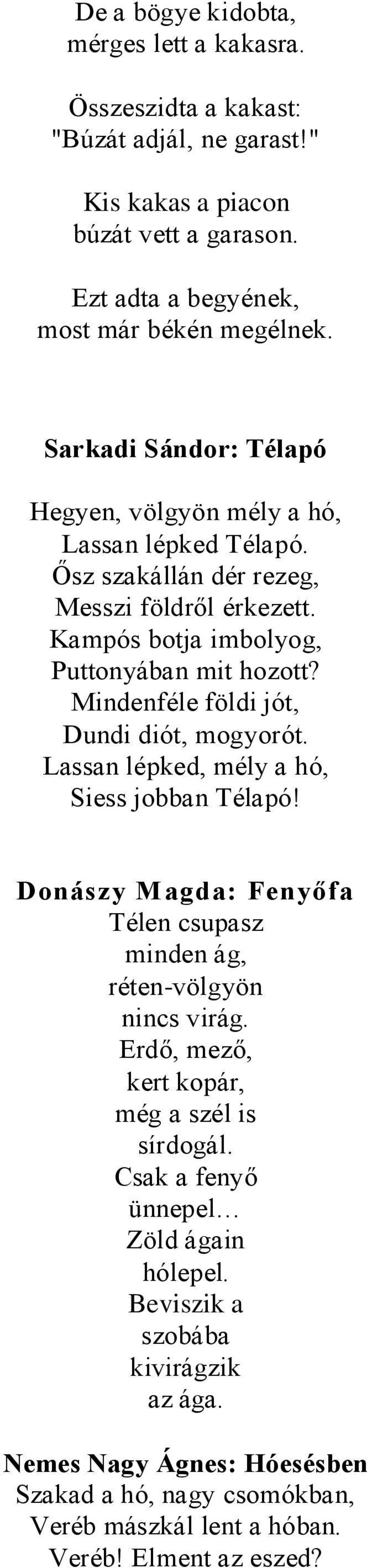 De a bögye kidobta, mérges lett a kakasra.

Összeszidta a kakast: "Búzát adjál, ne garast!"

Kis kakas a piacon búzát vett a garason.

Ezt adta a begyének, most már békén megélnek.

Sarkadi Sándor: Télapó

Hegyen, völgyön mély a hó,
Lassan lépked Télapó.
Ősz szakállán dér rezeg,
Messzi földről érkezett.
Kampós botja imbolyog,
Puttonyában mit hozott?
Mindenféle földi jót,
Dundi diót, mogyorót.
Lassan lépked, mély a hó,
Siess jobban Télapó!

Donászy Magda: Fenyőfa
Télen csupasz
minden ág,
réten-völgyön
nincs virág.
Erdő, mező,
kert kopár,
még a szél is
sírdogál.
Csak a fenyő
ünnepel…
Zöld ágain
hólepel.
Beviszik a
szobába
kivirágzik
az ága.

Nemes Nagy Ágnes: Hóesésben
Szakad a hó, nagy csomókban,
Veréb mászkál lent a hóban.
Veréb! Elment az eszed?